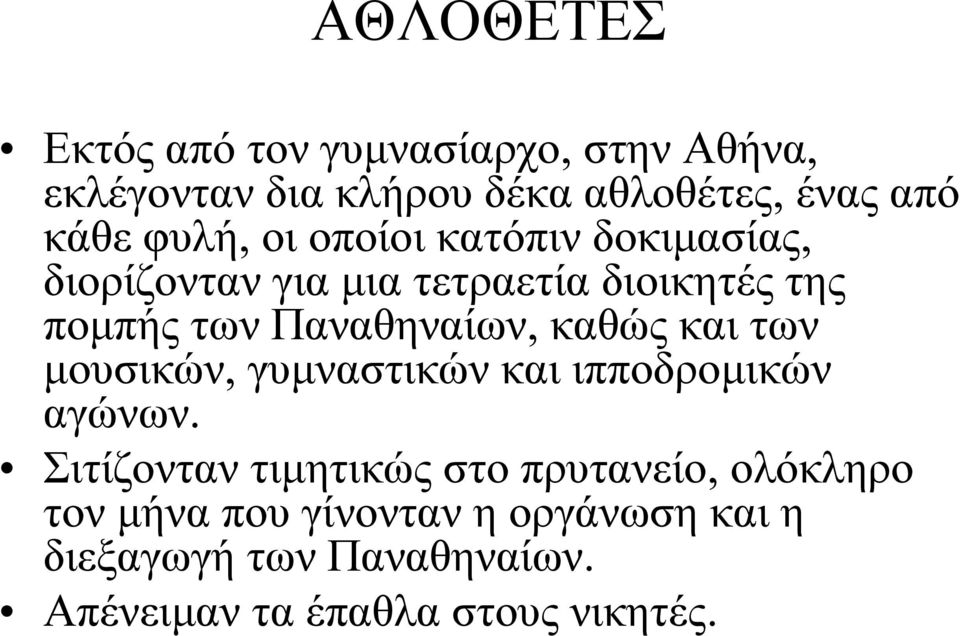 ΑΘΛΟΘΕΤΕΣ

• Εκτός από τον γυμνασίαρχο, στην Αθήνα, εκλέγονταν δια κλήρου δέκα αθλοθέτες, ένας από κάθε φυλή, οι οποίοι κατόπιν δοκιμασίας, διορίζονταν για μια τετραετία διοικητές της πομπής των Παναθηναίων, καθώς και των μουσικών, γυμναστικών και ιπποδρομικών αγώνων.

• Σιτίζονταν τιμητικώς στο πρυτανείο, ολόκληρο τον μήνα που γίνονταν η οργάνωση και η διεξαγωγή των Παναθηναίων.

• Απένειμαν τα έπαθλα στους νικητές.